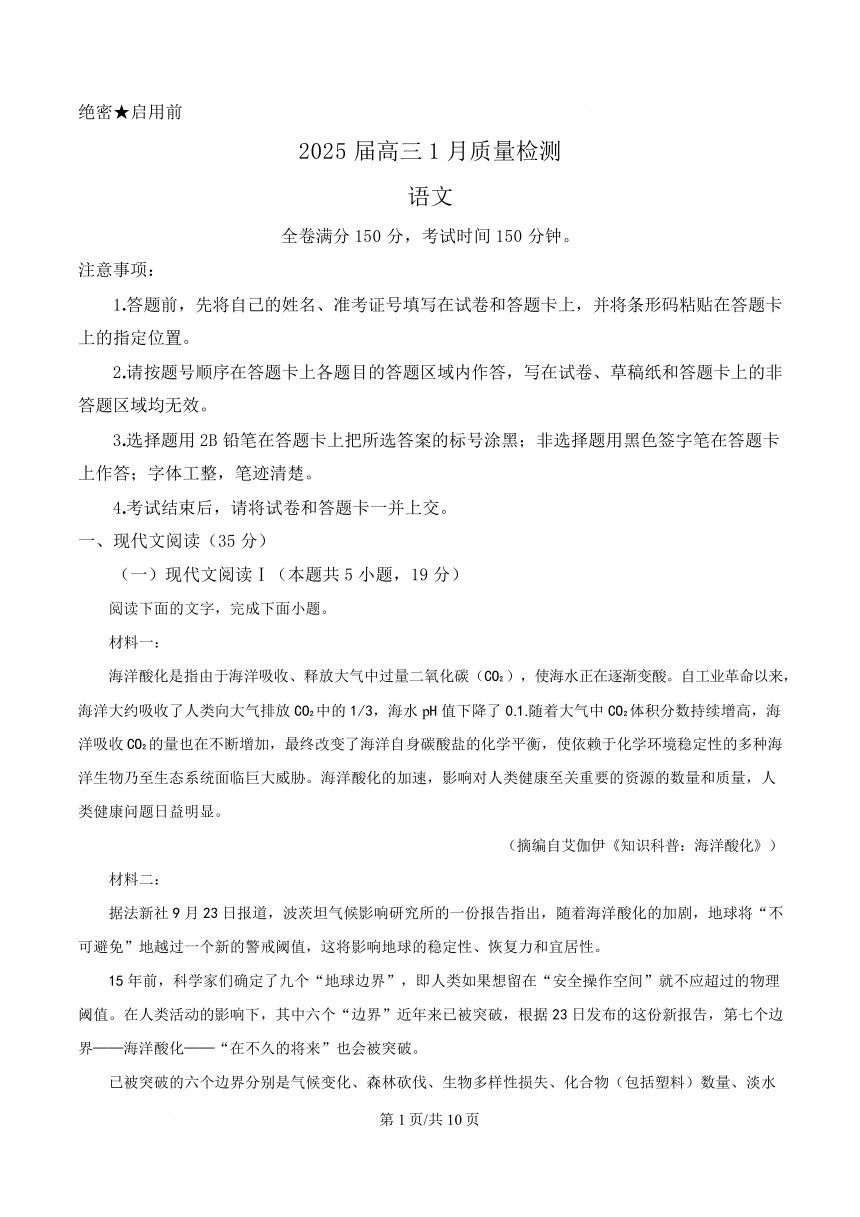 绝密★启用前

2025 届高三 1 月质量检测

语文

全卷满分 150 分，考试时间 150 分钟。

注意事项：

1.答题前，先将自己的姓名、准考证号填写在试卷和答题卡上，并将条形码粘贴在答题卡上的指定位置。

2.请按题号顺序在答题卡上各题目的答题区域内作答，写在试卷、草稿纸和答题卡上的非答题区域均无效。

3.选择题用 2B 铅笔在答题卡上把所选答案的标号涂黑；非选择题用黑色签字笔在答题卡上作答；字体工整，笔迹清楚。

4.考试结束后，请将试卷和答题卡一并上交。

一、现代文阅读（35 分）

（一）现代文阅读Ⅰ（本题共 5 小题，19 分）

阅读下面的文字，完成下面小题。

材料一：

海洋酸化是指由于海洋吸收、释放大气中过量二氧化碳（$CO_2$），使海水正在逐渐变酸。自工业革命以来，海洋大约吸收了人类向大气排放 $CO_2$ 中的 1/3，海水 pH 值下降了 0.1.随着大气中 $CO_2$ 体积分数持续增高，海洋吸收 $CO_2$ 的量也在不断增加，最终改变了海洋自身碳酸盐的化学平衡，使依赖于化学环境稳定性的多种海洋生物乃至生态系统面临巨大威胁。海洋酸化的加速，影响对人类健康至关重要的资源的数量和质量，人类健康问题日益明显。

（摘编自艾伽伊《知识科普：海洋酸化》）

材料二：

据法新社 9 月 23 日报道，波茨坦气候影响研究所的一份报告指出，随着海洋酸化的加剧，地球将“不可避免”地越过一个新的警戒阈值，这将影响地球的稳定性、恢复力和宜居性。

15 年前，科学家们确定了九个“地球边界”，即人类如果想留在“安全操作空间”就不应超过的物理阈值。在人类活动的影响下，其中六个“边界”近年来已被突破，根据 23 日发布的这份新报告，第七个边界——海洋酸化——“在不久的将来”也会被突破。

已被突破的六个边界分别是气候变化、森林砍伐、生物多样性损失、化合物（包括塑料）数量、淡水

第 1 页/共 10 页